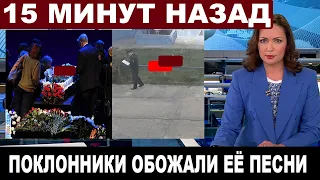 15 МИНУТ НАЗАД

ПОКЛОННИКИ ОБОЖАЛИ ЕЁ ПЕСНИ